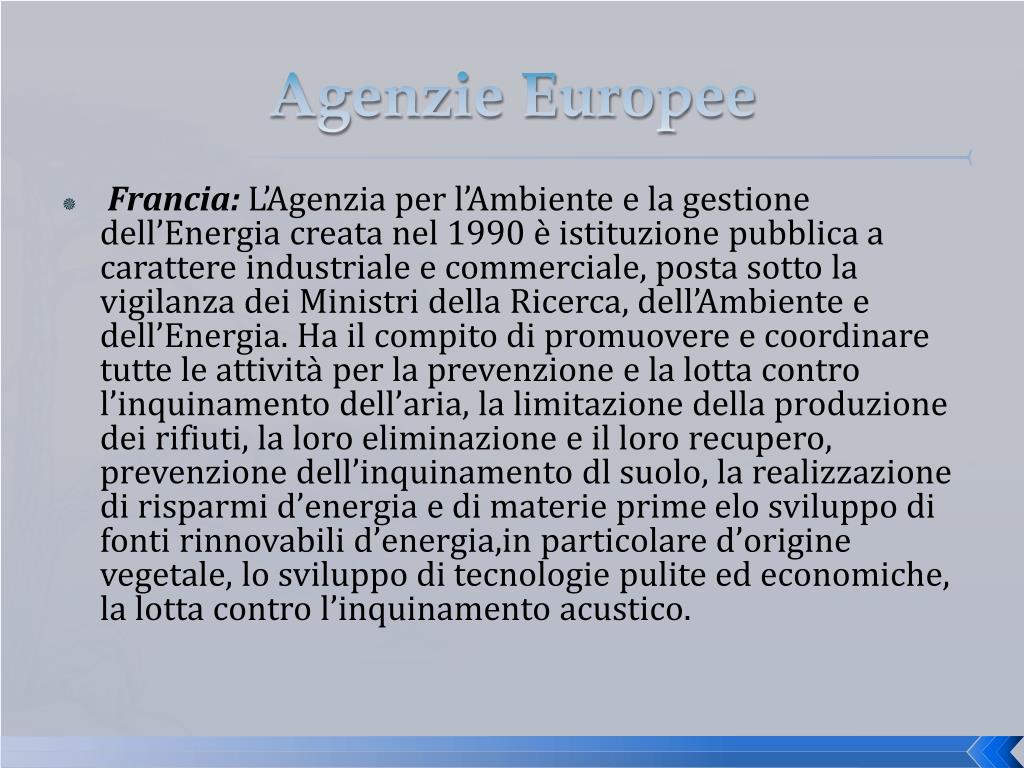 Agenzie Europee

Francia: L’Agenzia per l’Ambiente e la gestione dell’Energia creata nel 1990 è istituzione pubblica a carattere industriale e commerciale, posta sotto la vigilanza dei Ministri della Ricerca, dell’Ambiente e dell’Energia. Ha il compito di promuovere e coordinare tutte le attività per la prevenzione e la lotta contro l’inquinamento dell’aria, la limitazione della produzione dei rifiuti, la loro eliminazione e il loro recupero, prevenzione dell’inquinamento dl suolo, la realizzazione di risparmi d’energia e di materie prime elo sviluppo di fonti rinnovabili d’energia,in particolare d’origine vegetale, lo sviluppo di tecnologie pulite ed economiche, la lotta contro l’inquinamento acustico.